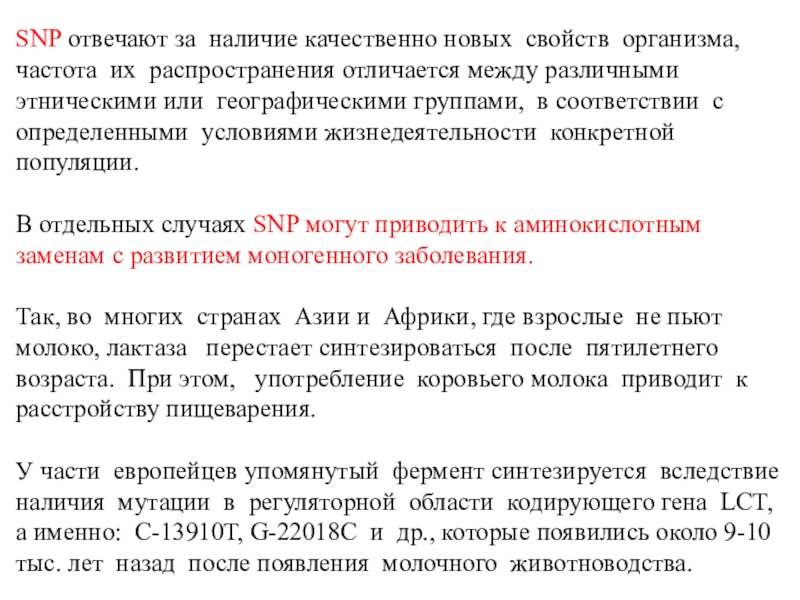 SNP отвечают за наличие качественно новых свойств организма, частота их распространения отличается между различными этническими или географическими группами, в соответствии с определенными условиями жизнедеятельности конкретной популяции.

В отдельных случаях SNP могут приводить к аминокислотным заменам с развитием моногенного заболевания.

Так, во многих странах Азии и Африки, где взрослые не пьют молоко, лактаза перестает синтезироваться после пятилетнего возраста. При этом, употребление коровьего молока приводит к расстройству пищеварения.

У части европейцев упомянутый фермент синтезируется вследствие наличия мутации в регуляторной области кодирующего гена LCT, а именно: C-13910T, G-22018C и др., которые появились около 9-10 тыс. лет назад после появления молочного животноводства.